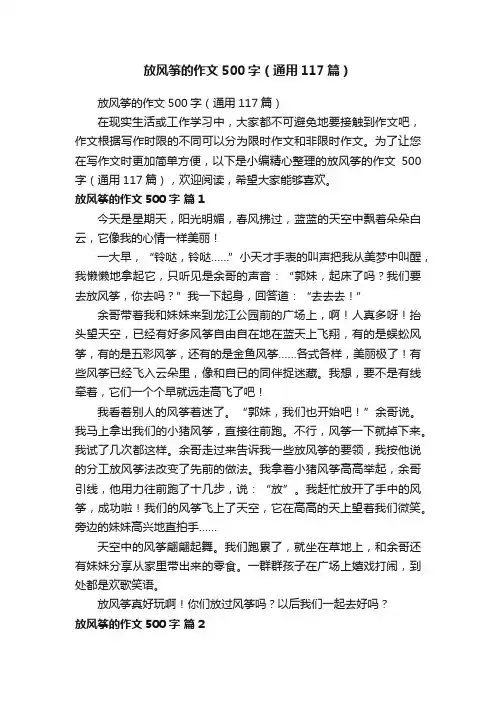 放风筝的作文500字（通用117篇）

放风筝的作文500字（通用117篇）

在现实生活或工作学习中，大家都不可避免地要接触到作文吧，作文根据写作时限的不同可以分为限时作文和非限时作文。为了让您在写作文时更加简单方便，以下是小编精心整理的放风筝的作文 500字（通用117篇），欢迎阅读，希望大家能够喜欢。

放风筝的作文500字 篇1

今天是星期天，阳光明媚，春风拂过，蓝蓝的天空中飘着朵朵白云，它像我的心情一样美丽！

一大早，“铃哒，铃哒……”小天才手表的叫声把我从美梦中叫醒，我懒懒地拿起它，只听见是余哥的声音：“郭妹，起床了吗？我们要去放风筝，你去吗？”我一下起身，回答道：“去去去！”

余哥带着我和妹妹来到龙江公园前的广场上，啊！人真多呀！抬头望天空，已经有好多风筝自由自在地在蓝天上飞翔，有的是蜈蚣风筝，有的是五彩风筝，还有的是金鱼风筝……各式各样，美丽极了！有些风筝已经飞入云朵里，像和自己的同伴捉迷藏。我想，要不是有线牵着，它们一个个早就远走高飞了吧！

我看着别人的风筝着迷了。“郭妹，我们也开始吧！”余哥说。我马上拿出我们的小猪风筝，直接往前跑。不行，风筝一下就掉下来。我试了几次都这样。余哥走过来告诉我一些放风筝的要领，我按他说的分工放风筝法改变了先前的做法。我拿着小猪风筝高高举起，余哥引线，他用力往前跑了十几步，说：“放”。我赶忙放开了手中的风筝，成功啦！我们的风筝飞上了天空，它在高高的天上望着我们微笑。旁边的妹妹高兴地直拍手……

天空中的风筝翩翩起舞。我们跑累了，就坐在草地上，和余哥还有妹妹分享从家里带出来的零食。一群群孩子在广场上嬉戏打闹，到处都是欢歌笑语。

放风筝真好玩啊！你们放过风筝吗？以后我们一起去好吗？

放风筝的作文500字 篇2